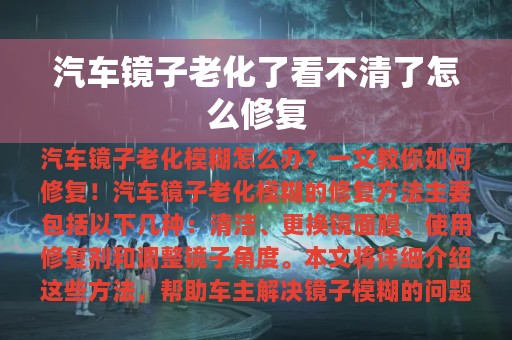 汽车镜子老化了看不清了怎么修复

汽车镜子老化模糊怎么办？一文教你如何修复！汽车镜子老化模糊的修复方法主要包括以下几种：清洁、更换镜面膜、使用修复剂和调整镜子角度。本文将详细介绍这些方法，帮助车主解决镜子模糊的问题